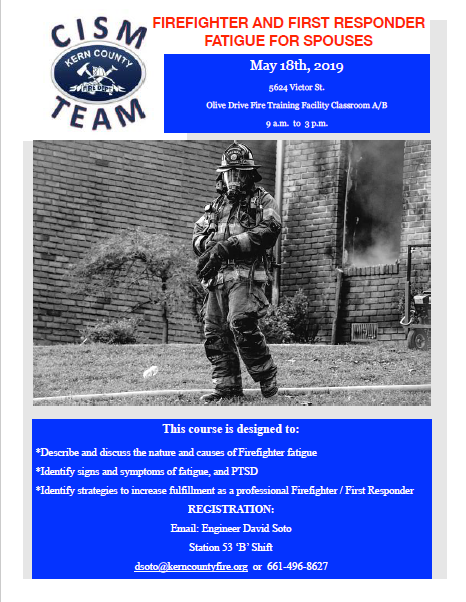 CISM
KERN COUNTY
FIRE DEPT
TEAM

FIREFIGHTER AND FIRST RESPONDER FATIGUE FOR SPOUSES

May 18th, 2019

5624 Victor St.

Olive Drive Fire Training Facility Classroom A/B

9 a.m. to 3 p.m.

This course is designed to:

*Describe and discuss the nature and causes of Firefighter fatigue

*Identify signs and symptoms of fatigue, and PTSD

*Identify strategies to increase fulfillment as a professional Firefighter / First Responder

REGISTRATION:

Email: Engineer David Soto

Station 53 'B' Shift

dsoto@kerncountyfire.org or 661-496-8627